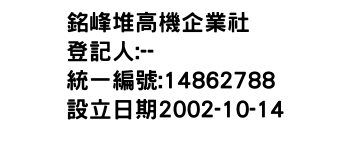 銘峰堆高機企業社
登記人:--
統一編號:14862788
設立日期2002-10-14